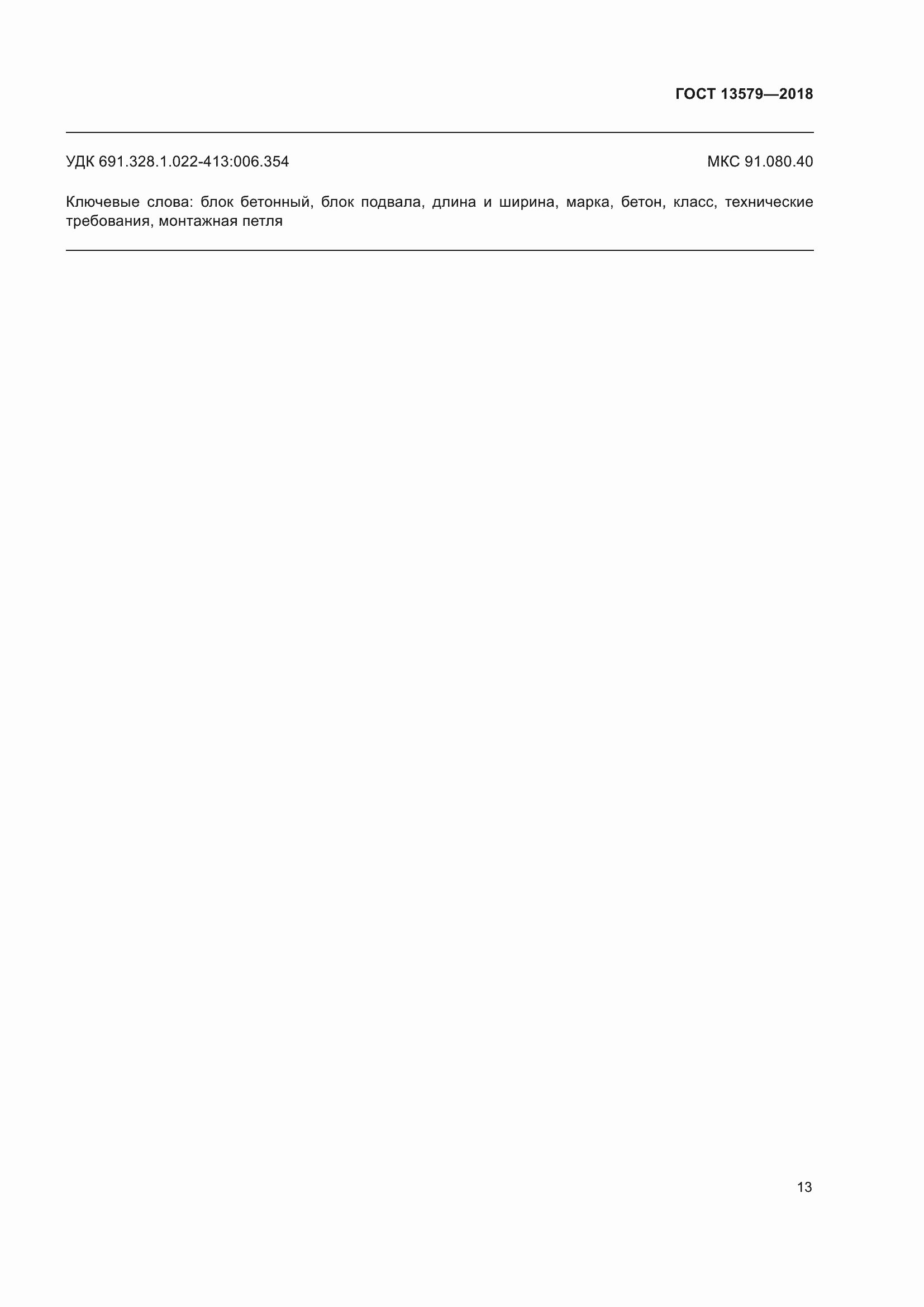 ГОСТ 13579—2018

УДК 691.328.1.022-413:006.354 МКС 91.080.40

Ключевые слова: блок бетонный, блок подвала, длина и ширина, марка, бетон, класс, технические требования, монтажная петля

13